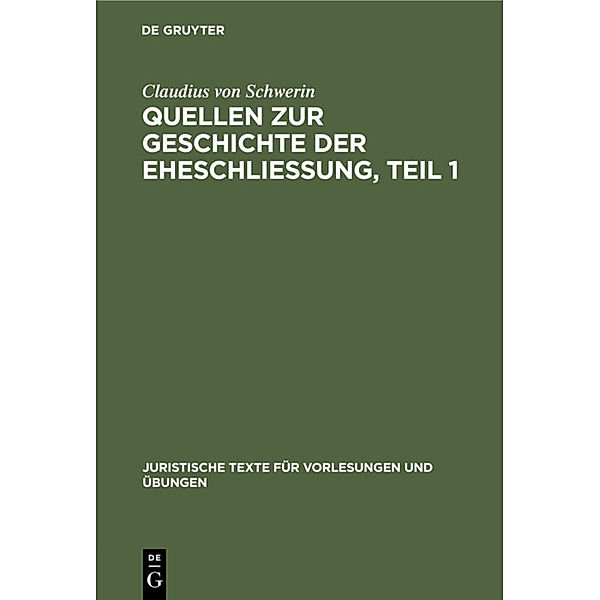 DE GRUYTER

Claudius von Schwerin

QUELLEN ZUR GESCHICHTE DER EHESCHLIESSUNG, TEIL 1

JURISTISCHE TEXTE FÜR VORLESUNGEN UND ÜBUNGEN

DE G